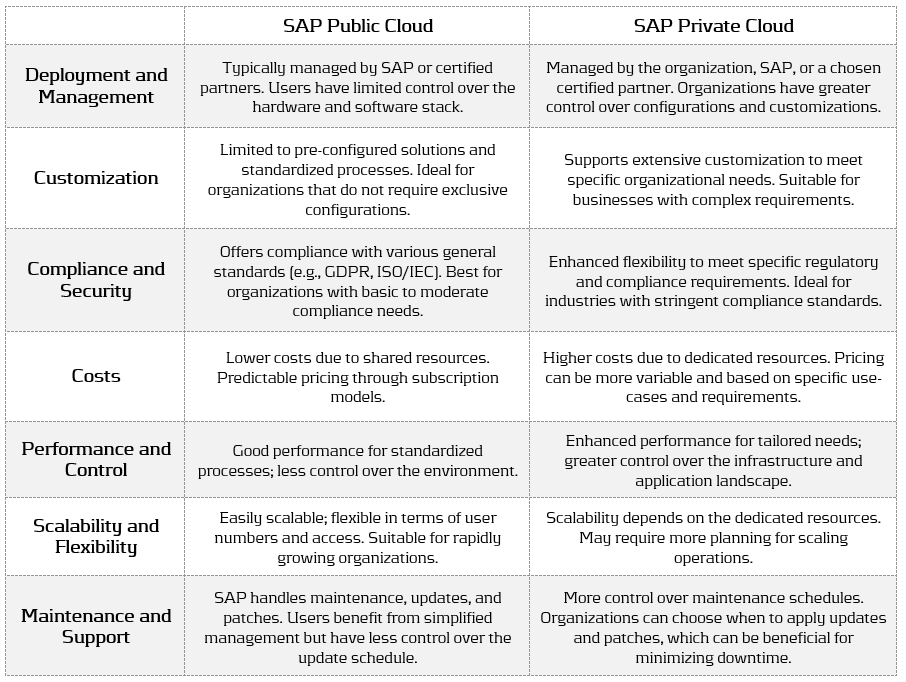 | | SAP Public Cloud | SAP Private Cloud |
|---|---|---|
| Deployment and Management | Typically managed by SAP or certified partners. Users have limited control over the hardware and software stack. | Managed by the organization, SAP, or a chosen certified partner. Organizations have greater control over configurations and customizations. |
| Customization | Limited to pre-configured solutions and standardized processes. Ideal for organizations that do not require exclusive configurations. | Supports extensive customization to meet specific organizational needs. Suitable for businesses with complex requirements. |
| Compliance and Security | Offers compliance with various general standards (e.g., GDPR, ISO/IEC). Best for organizations with basic to moderate compliance needs. | Enhanced flexibility to meet specific regulatory and compliance requirements. Ideal for industries with stringent compliance standards. |
| Costs | Lower costs due to shared resources. Predictable pricing through subscription models. | Higher costs due to dedicated resources. Pricing can be more variable and based on specific use-cases and requirements. |
| Performance and Control | Good performance for standardized processes; less control over the environment. | Enhanced performance for tailored needs; greater control over the infrastructure and application landscape. |
| Scalability and Flexibility | Easily scalable; flexible in terms of user numbers and access. Suitable for rapidly growing organizations. | Scalability depends on the dedicated resources. May require more planning for scaling operations. |
| Maintenance and Support | SAP handles maintenance, updates, and patches. Users benefit from simplified management but have less control over the update schedule. | More control over maintenance schedules. Organizations can choose when to apply updates and patches, which can be beneficial for minimizing downtime. |